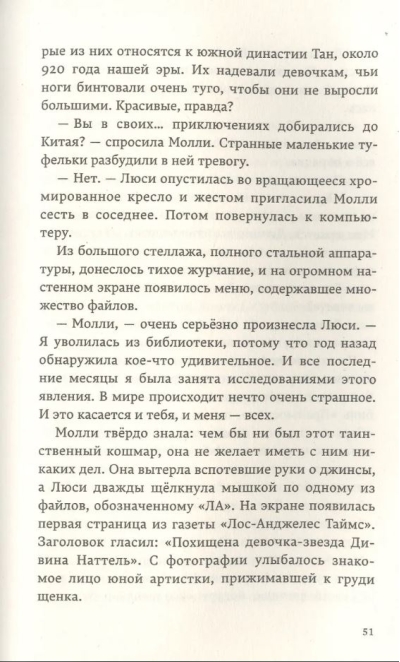 рые из них относятся к южной династии Тан, около 920 года нашей эры. Их надевали девочкам, чьи ноги бинтовали очень туго, чтобы они не выросли большими. Красивые, правда?

— Вы в своих... приключениях добирались до Китая? — спросила Молли. Странные маленькие туфельки разбудили в ней тревогу.

— Нет. — Люси опустилась во вращающееся хромированное кресло и жестом пригласила Молли сесть в соседнее. Потом повернулась к компьютеру.

Из большого стеллажа, полного стальной аппаратуры, донеслось тихое журчание, и на огромном настенном экране появилось меню, содержавшее множество файлов.

— Молли, — очень серьёзно произнесла Люси. — Я уволилась из библиотеки, потому что год назад обнаружила кое-что удивительное. И все последние месяцы я была занята исследованиями этого явления. В мире происходит нечто очень страшное. И это касается и тебя, и меня — всех.

Молли твёрдо знала: чем бы ни был этот таинственный кошмар, она не желает иметь с ним никаких дел. Она вытерла вспотевшие руки о джинсы, а Люси дважды щёлкнула мышкой по одному из файлов, обозначенному «ЛА». На экране появилась первая страница из газеты «Лос-Анджелес Таймс». Заголовок гласил: «Похищена девочка-звезда Дивина Наттель». С фотографии улыбалось знакомое лицо юной артистки, прижимавшей к груди щенка.

51